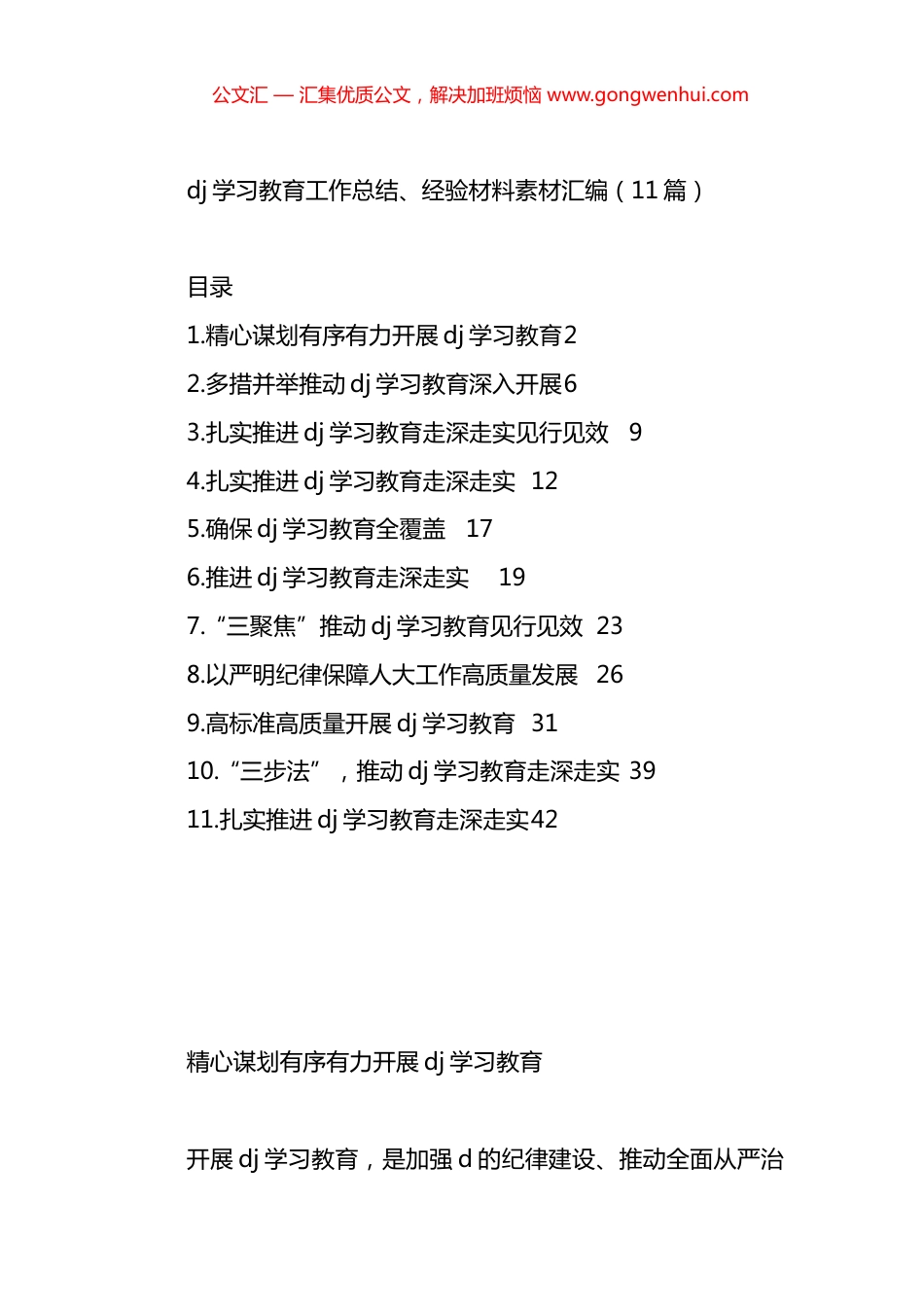 公文汇 — 汇集优质公文，解决加班烦恼 www.gongwenhui.com

dj 学习教育工作总结、经验材料素材汇编（11 篇）

目录

1.精心谋划有序有力开展 dj 学习教育2

2.多措并举推动 dj 学习教育深入开展6

3.扎实推进 dj 学习教育走深走实见行见效 9

4.扎实推进 dj 学习教育走深走实 12

5.确保 dj 学习教育全覆盖 17

6.推进 dj 学习教育走深走实 19

7.“三聚焦”推动 dj 学习教育见行见效 23

8.以严明纪律保障人大工作高质量发展 26

9.高标准高质量开展 dj 学习教育 31

10.“三步法”，推动 dj 学习教育走深走实 39

11.扎实推进 dj 学习教育走深走实42

精心谋划有序有力开展 dj 学习教育

开展 dj 学习教育，是加强 d 的纪律建设、推动全面从严治